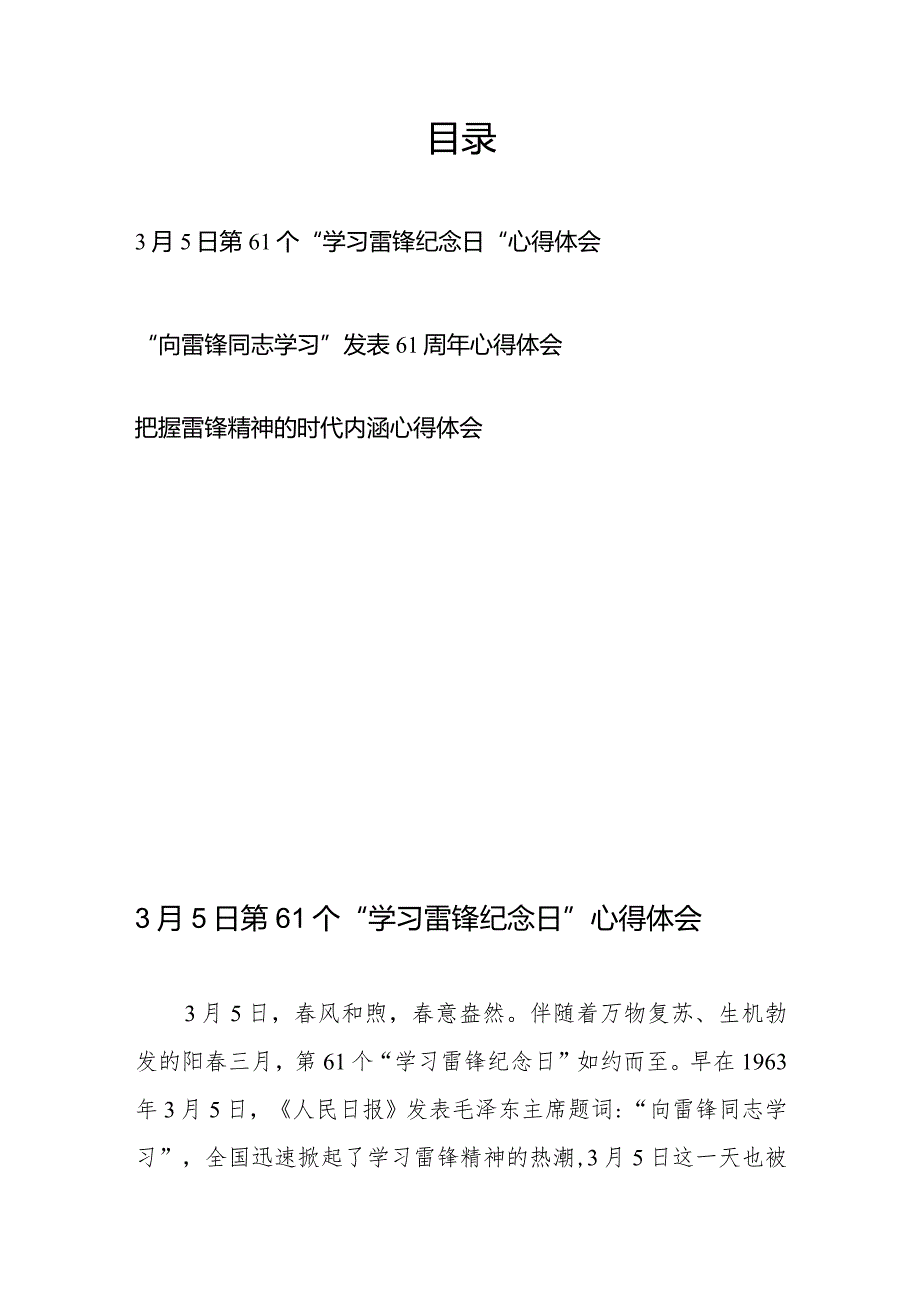 目录

3月5日第61个“学习雷锋纪念日“心得体会

“向雷锋同志学习”发表61周年心得体会

把握雷锋精神的时代内涵心得体会

3月5日第61个“学习雷锋纪念日”心得体会

3月5日，春风和煦，春意盎然。伴随着万物复苏、生机勃发的阳春三月，第61个“学习雷锋纪念日”如约而至。早在1963年3月5日，《人民日报》发表毛泽东主席题词：“向雷锋同志学习”，全国迅速掀起了学习雷锋精神的热潮,3月5日这一天也被